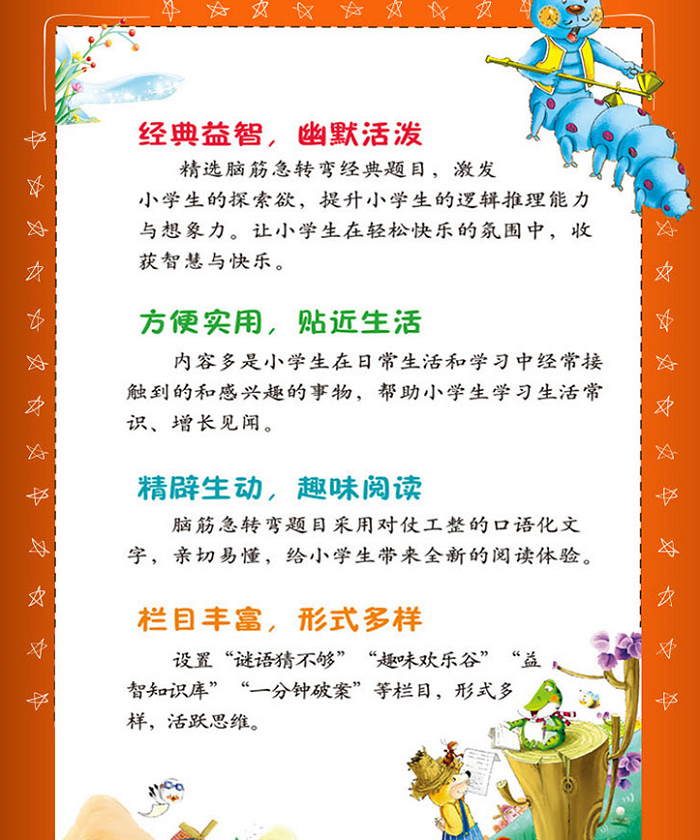 经典益智，幽默活泼

精选脑筋急转弯经典题目，激发小学生的探索欲，提升小学生的逻辑推理能力与想象力。让小学生在轻松快乐的氛围中，收获智慧与快乐。

方便实用，贴近生活

内容多是小学生在日常生活和学习中经常接触到的和感兴趣的事物，帮助小学生学习生活常识、增长见闻。

精辟生动，趣味阅读

脑筋急转弯题目采用对仗工整的口语化文字，亲切易懂，给小学生带来全新的阅读体验。

栏目丰富，形式多样

设置“谜语猜不够”“趣味欢乐谷”“益智知识库”“一分钟破案”等栏目，形式多样，活跃思维。